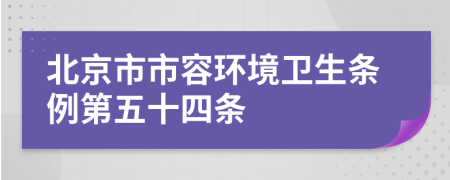 北京市市容环境卫生条例第五十四条